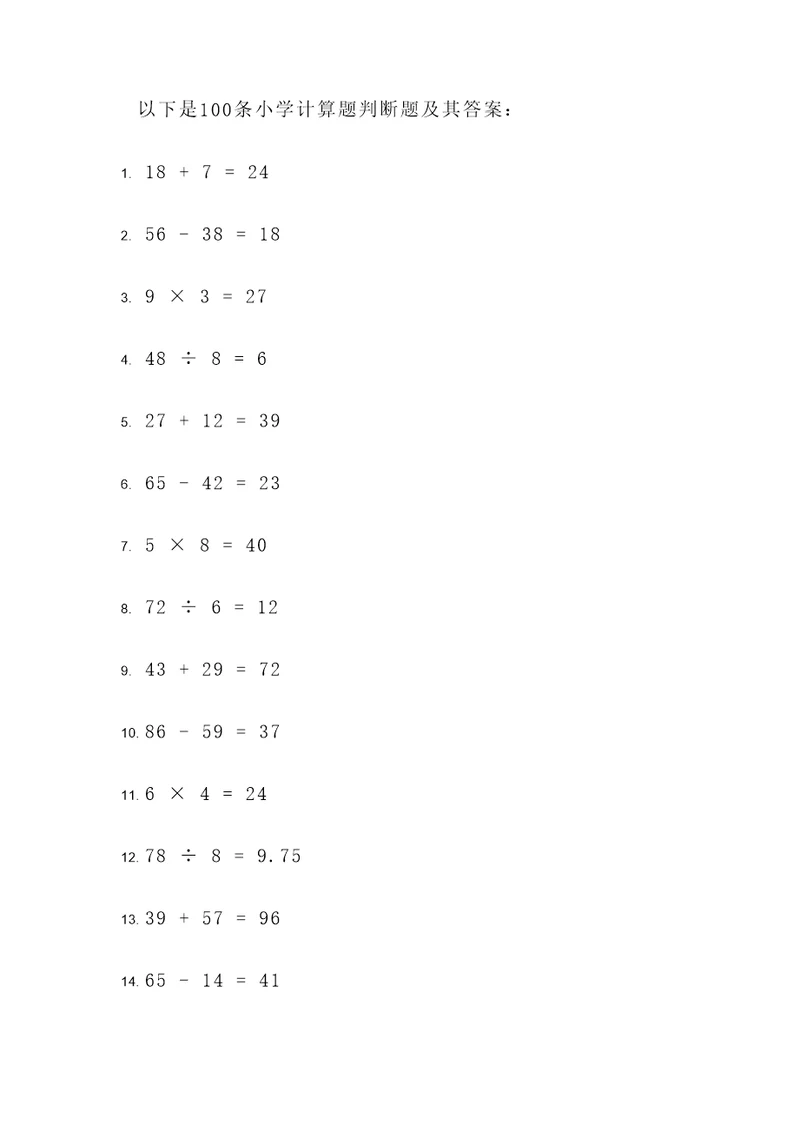 以下是100条小学计算题判断题及其答案：

1. $18 + 7 = 24$

2. $56 - 38 = 18$

3. $9 \times 3 = 27$

4. $48 \div 8 = 6$

5. $27 + 12 = 39$

6. $65 - 42 = 23$

7. $5 \times 8 = 40$

8. $72 \div 6 = 12$

9. $43 + 29 = 72$

10. $86 - 59 = 37$

11. $6 \times 4 = 24$

12. $78 \div 8 = 9.75$

13. $39 + 57 = 96$

14. $65 - 14 = 41$